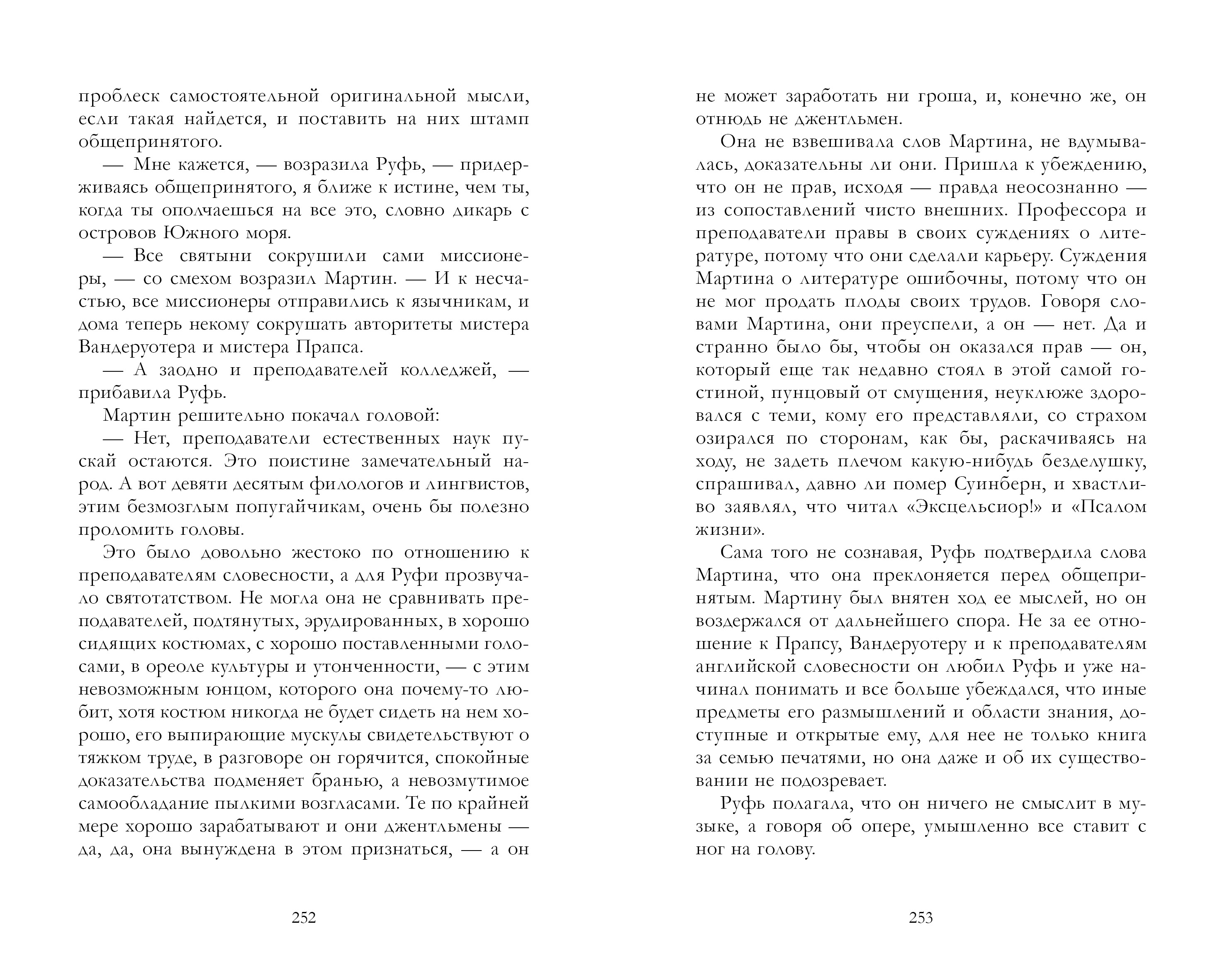 проблеск самостоятельной оригинальной мысли, если такая найдется, и поставить на них штамп общепринятого.

— Мне кажется, — возразила Руфь, — придерживаясь общепринятого, я ближе к истине, чем ты, когда ты ополчаешься на все это, словно дикарь с островов Южного моря.

— Все святыни сокрушили сами миссионеры, — со смехом возразил Мартин. — И к несчастью, все миссионеры отправились к язычникам, и дома теперь некому сокрушать авторитеты мистера Вандеруотера и мистера Прапса.

— А заодно и преподавателей колледжей, — прибавила Руфь.

Мартин решительно покачал головой:

— Нет, преподаватели естественных наук пускай остаются. Это поистине замечательный народ. А вот девяти десятым филологов и лингвистов, этим безмозглым попугайчикам, очень бы полезно проломить головы.

Это было довольно жестоко по отношению к преподавателям словесности, а для Руфи прозвучало святотатством. Не могла она не сравнивать преподавателей, подтянутых, эрудированных, в хорошо сидящих костюмах, с хорошо поставленными голосами, в ореоле культуры и утонченности, — с этим невозможным юнцом, которого она почему-то любит, хотя костюм никогда не будет сидеть на нем хорошо, его выпирающие мускулы свидетельствуют о тяжком труде, в разговоре он горячится, спокойные доказательства подменяет бранью, а невозмутимое самообладание пылкими возгласами. Те по крайней мере хорошо зарабатывают и они джентльмены — да, да, она вынуждена в этом признаться, — а он

252

не может заработать ни гроша, и, конечно же, он отнюдь не джентльмен.

Она не взвешивала слов Мартина, не вдумывалась, доказательны ли они. Пришла к убеждению, что он не прав, исходя — правда неосознанно — из сопоставлений чисто внешних. Профессора и преподаватели правы в своих суждениях о литературе, потому что они сделали карьеру. Суждения Мартина о литературе ошибочны, потому что он не мог продать плоды своих трудов. Говоря словами Мартина, они преуспели, а он — нет. Да и странно было бы, чтобы он оказался прав — он, который еще так недавно стоял в этой самой гостиной, пунцовый от смущения, неуклюже здоровался с теми, кому его представляли, со страхом озирался по сторонам, как бы, раскачиваясь на ходу, не задеть плечом какую-нибудь безделушку, спрашивал, давно ли помер Суинберн, и хвастливо заявлял, что читал «Эксцельсиор!» и «Псалом жизни».

Сама того не сознавая, Руфь подтвердила слова Мартина, что она преклоняется перед общепринятым. Мартину был внятен ход ее мыслей, но он воздержался от дальнейшего спора. Не за ее отношение к Прапсу, Вандеруотеру и к преподавателям английской словесности он любил Руфь и уже начинал понимать и все больше убеждался, что иные предметы его размышлений и области знания, доступные и открытые ему, для нее не только книга за семью печатями, но она даже и об их существовании не подозревает.

Руфь полагала, что он ничего не смыслит в музыке, а говоря об опере, умышленно все ставит с ног на голову.

253